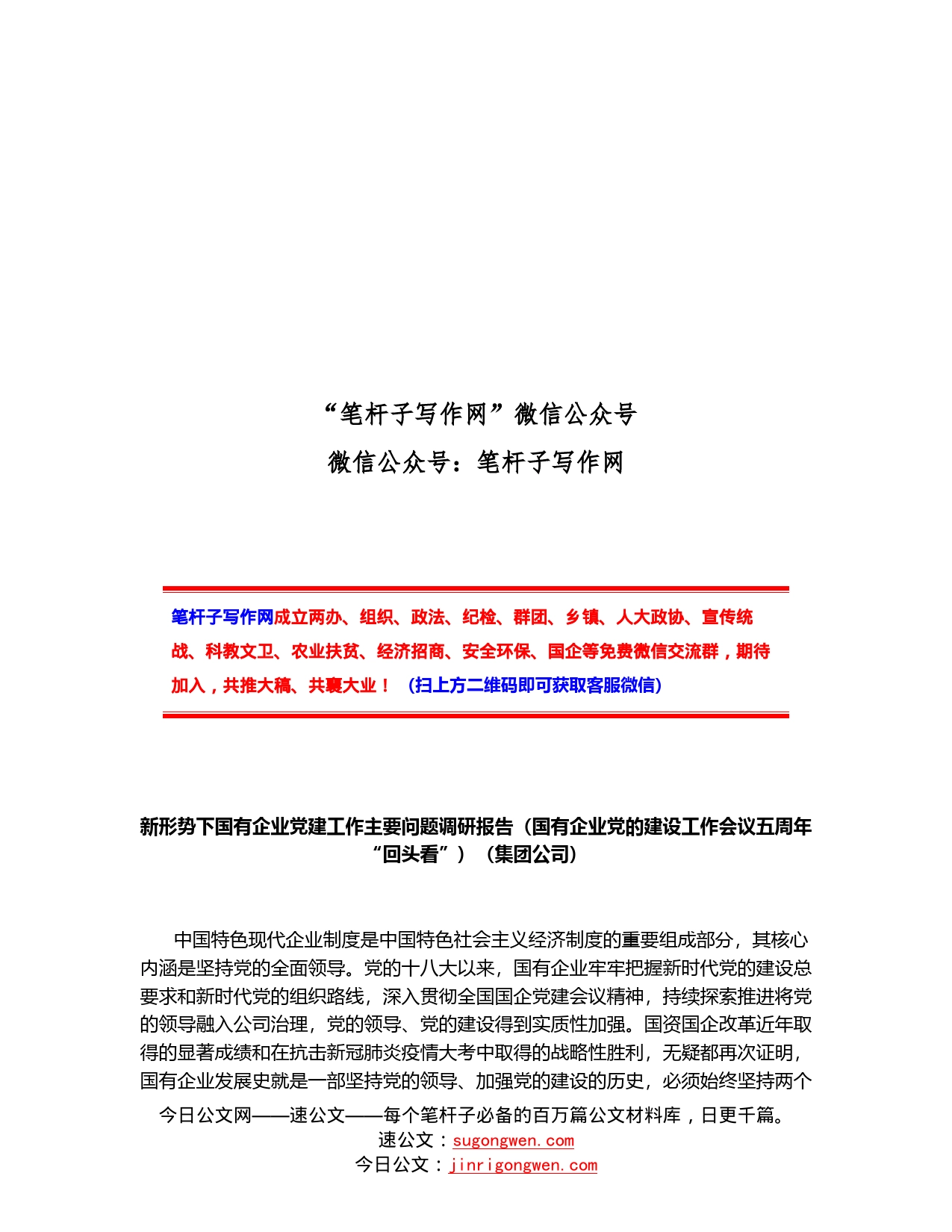 “笔杆子写作网”微信公众号

微信公众号：笔杆子写作网

笔杆子写作网成立两办、组织、政法、纪检、群团、乡镇、人大政协、宣传统战、科教文卫、农业扶贫、经济招商、安全环保、国企等免费微信交流群，期待加入，共推大稿、共襄大业！（扫上方二维码即可获取客服微信）

新形势下国有企业党建工作主要问题调研报告（国有企业党的建设工作会议五周年“回头看”）（集团公司）

中国特色现代企业制度是中国特色社会主义经济制度的重要组成部分，其核心内涵是坚持党的全面领导。党的十八大以来，国有企业牢牢把握新时代党的建设总要求和新时代党的组织路线，深入贯彻全国国企党建会议精神，持续探索推进将党的领导融入公司治理，党的领导、党的建设得到实质性加强。国资国企改革近年取得的显著成绩和在抗击新冠肺炎疫情大考中取得的战略性胜利，无疑都再次证明，国有企业发展史就是一部坚持党的领导、加强党的建设的历史，必须始终坚持两个

今日公文网——速公文——每个笔杆子必备的百万篇公文材料库，日更千篇。
速公文：sugongwen.com
今日公文：jinrigongwen.com